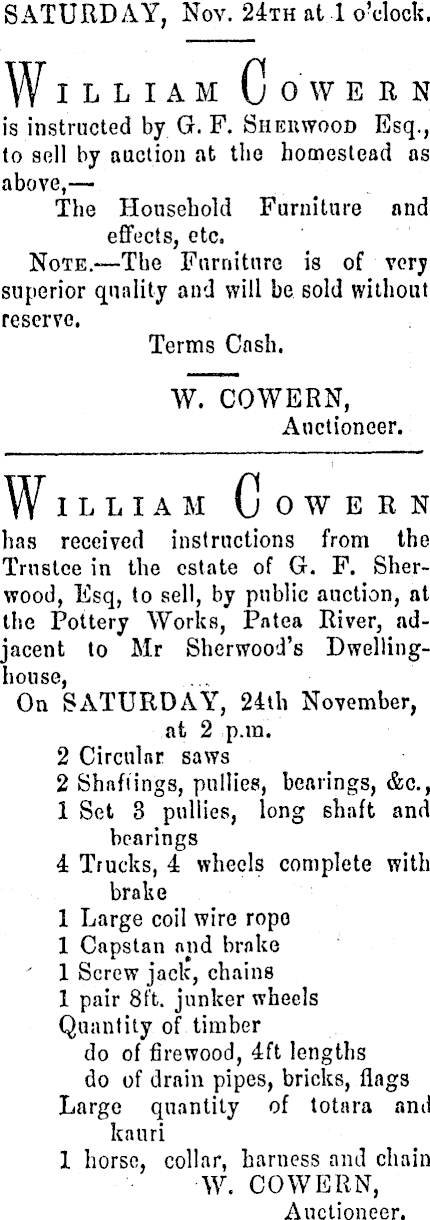 SATURDAY, Nov. 24TH at 1 o'clock.

WILLIAM COWERN is instructed by G. F. SHERWOOD Esq., to sell by auction at the homestead as above,—

The Household Furniture and effects, etc.

NOTE.—The Furniture is of very superior quality and will be sold without reserve.

Terms Cash.

W. COWERN, Auctioneer.

WILLIAM COWERN has received instructions from the Trustee in the estate of G. F. Sherwood, Esq, to sell, by public auction, at the Pottery Works, Patea River, adjacent to Mr Sherwood's Dwellinghouse,

On SATURDAY, 24th November, at 2 p.m.

2 Circular saws
2 Shaftings, pullies, bearings, &c.,
1 Set 3 pullies, long shaft and bearings
4 Trucks, 4 wheels complete with brake
1 Large coil wire rope
1 Capstan and brake
1 Screw jack, chains
1 pair 8ft. junker wheels
Quantity of timber
do of firewood, 4ft lengths
do of drain pipes, bricks, flags
Large quantity of totara and kauri
1 horse, collar, harness and chain

W. COWERN, Auctioneer.